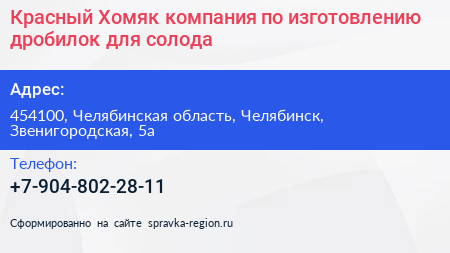 Красный Хомяк компания по изготовлению дробилок для солода

Адрес:

454100, Челябинская область, Челябинск, Звенигородская, 5а

Телефон:

+7-904-802-28-11

Сформированно на сайте spravka-region.ru